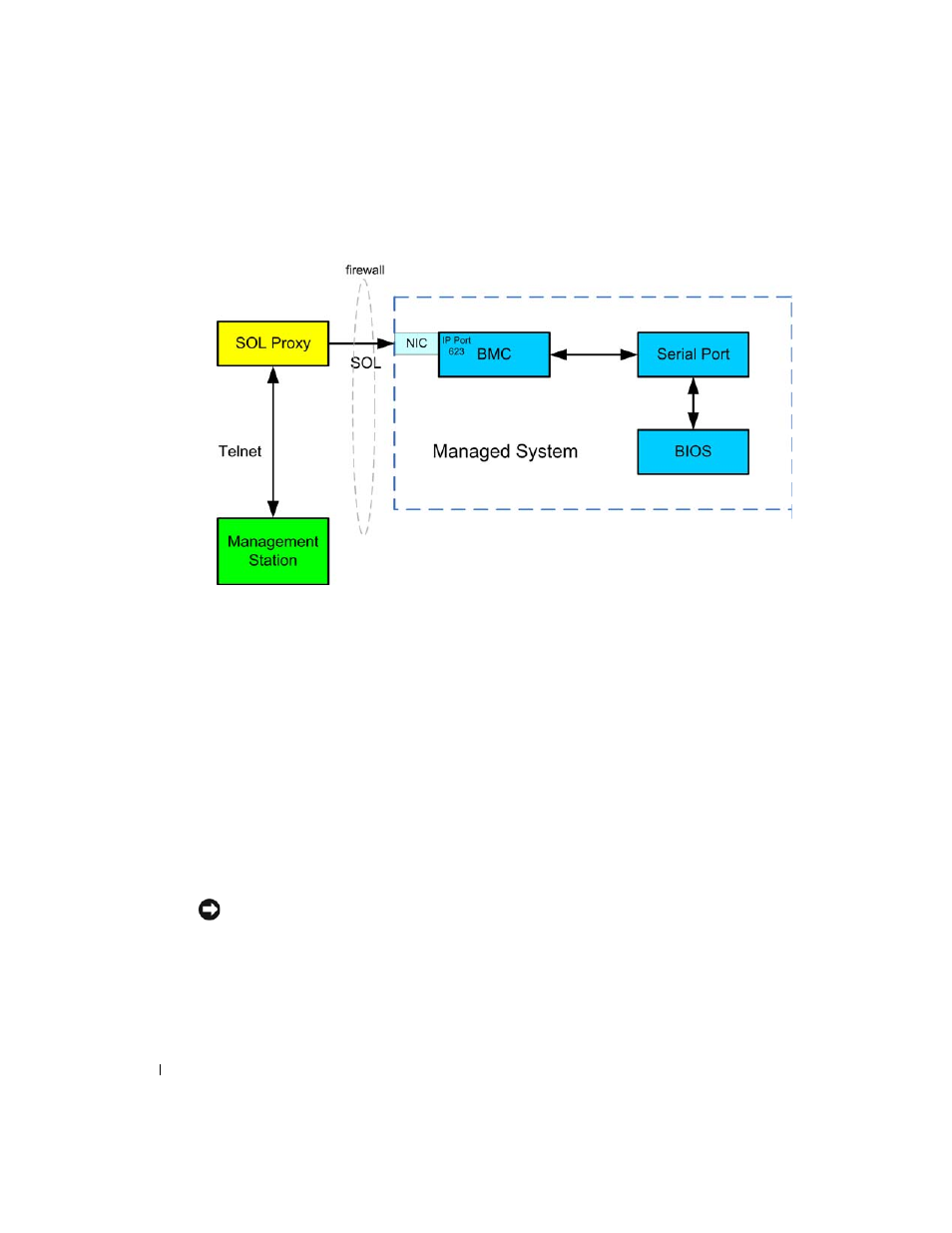 firewall

SOL Proxy

SOL

NIC

IP Port 623

BMC

Serial Port

Telnet

Managed System

BIOS

Management Station